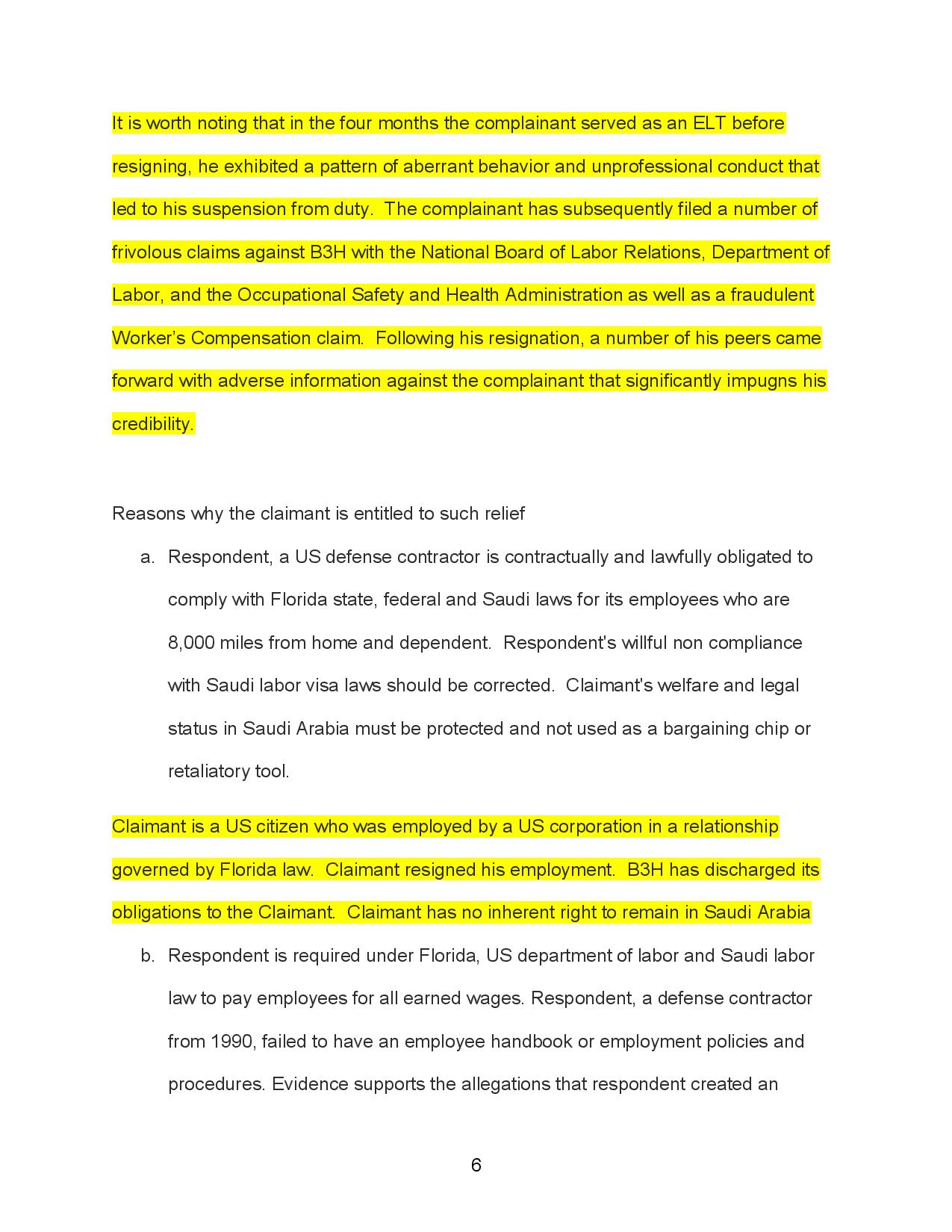 It is worth noting that in the four months the complainant served as an ELT before resigning, he exhibited a pattern of aberrant behavior and unprofessional conduct that led to his suspension from duty.  The complainant has subsequently filed a number of frivolous claims against B3H with the National Board of Labor Relations, Department of Labor, and the Occupational Safety and Health Administration as well as a fraudulent Worker's Compensation claim.  Following his resignation, a number of his peers came forward with adverse information against the complainant that significantly impugns his credibility.

Reasons why the claimant is entitled to such relief

a. Respondent, a US defense contractor is contractually and lawfully obligated to comply with Florida state, federal and Saudi laws for its employees who are 8,000 miles from home and dependent.  Respondent's willful non compliance with Saudi labor visa laws should be corrected.  Claimant's welfare and legal status in Saudi Arabia must be protected and not used as a bargaining chip or retaliatory tool.

Claimant is a US citizen who was employed by a US corporation in a relationship governed by Florida law.  Claimant resigned his employment.  B3H has discharged its obligations to the Claimant.  Claimant has no inherent right to remain in Saudi Arabia

b. Respondent is required under Florida, US department of labor and Saudi labor law to pay employees for all earned wages. Respondent, a defense contractor from 1990, failed to have an employee handbook or employment policies and procedures. Evidence supports the allegations that respondent created an

6